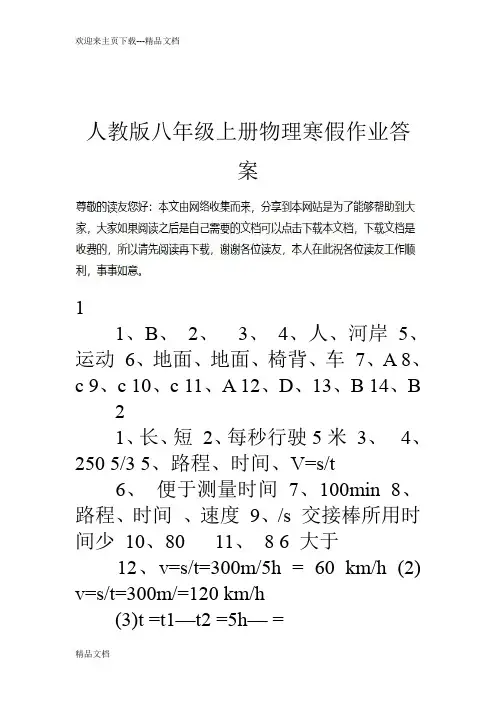 欢迎来主页下载---精品文档

人教版八年级上册物理寒假作业答案

尊敬的读友您好：本文由网络收集而来，分享到本网站是为了能够帮助到大家，大家如果阅读之后是自己需要的文档可以点击下载本文档，下载文档是收费的，所以请先阅读再下载，谢谢各位读友，本人在此祝各位读友工作顺利，事事如意。

1

1、B、 2、 3、 4、人、河岸 5、运动 6、地面、地面、椅背、车 7、A 8、c 9、c 10、c 11、A 12、D、13、B 14、B

2

1、长、短 2、每秒行驶 5 米 3、 4、250 5/3 5、路程、时间、V=s/t

6、 便于测量时间 7、100min 8、路程、时间 、速度 9、/s 交接棒所用时间少 10、80 11、 8 6 大于

12、v=s/t=300m/5h = 60 km/h (2) v=s/t=300m/=120 km/h

(3)t =t1—t2 =5h— =

精品文档